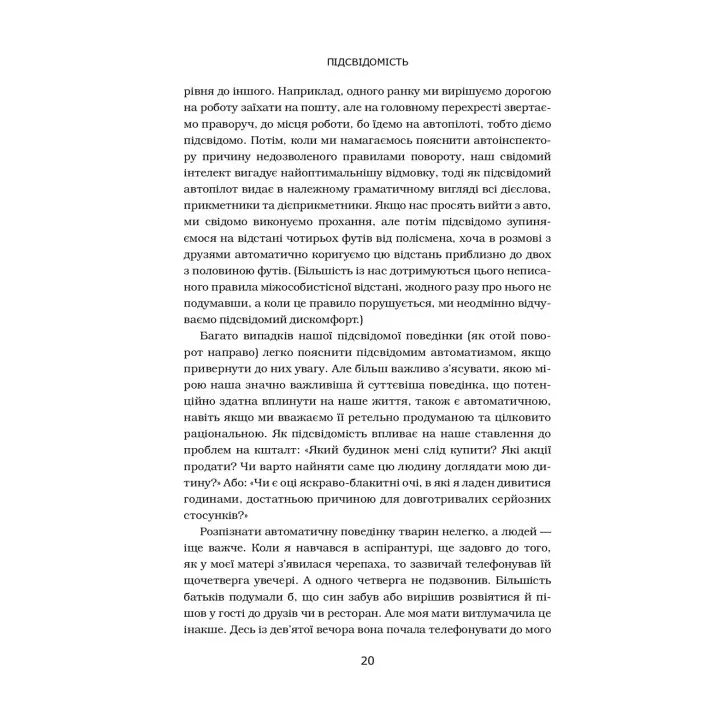 ПІДСВІДОМІСТЬ

рівня до іншого. Наприклад, одного ранку ми вирішуємо дорогою на роботу заїхати на пошту, але на головному перехресті звертаємо праворуч, до місця роботи, бо їдемо на автопілоті, тобто діємо підсвідомо. Потім, коли ми намагаємось пояснити автоінспектору причину недозволеного правилами повороту, наш свідомий інтелект вигадує найоптимальнішу відмовку, тоді як підсвідомий автопілот видає в належному граматичному вигляді всі дієслова, прикметники та дієприкметники. Якщо нас просять вийти з авто, ми свідомо виконуємо прохання, але потім підсвідомо зупиняємося на відстані чотирьох футів від полісмена, хоча в розмові з друзями автоматично коригуємо цю відстань приблизно до двох з половиною футів. (Більшість із нас дотримуються цього неписаного правила міжособистісної відстані, жодного разу про нього не подумавши, а коли це правило порушується, ми неодмінно відчуваємо підсвідомий дискомфорт.)

Багато випадків нашої підсвідомої поведінки (як отой поворот направо) легко пояснити підсвідомим автоматизмом, якщо привернути до них увагу. Але більш важливо з'ясувати, якою мірою наша значно важливіша й суттєвіша поведінка, що потенційно здатна вплинути на наше життя, також є автоматичною, навіть якщо ми вважаємо її ретельно продуманою та цілковито раціональною. Як підсвідомість впливає на наше ставлення до проблем на кшталт: «Який будинок мені слід купити? Які акції продати? Чи варто найняти саме цю людину доглядати мою дитину?» Або: «Чи є оці яскраво-блакитні очі, в які я ладен дивитися годинами, достатньою причиною для довготривалих серйозних стосунків?»

Розпізнати автоматичну поведінку тварин нелегко, а людей — іще важче. Коли я навчався в аспірантурі, ще задовго до того, як у моєї матері з'явилася черепаха, то зазвичай телефонував їй щочетверга увечері. А одного четверга не подзвонив. Більшість батьків подумали б, що син забув або вирішив розвіятися й пішов у гості до друзів чи в ресторан. Але моя мати витлумачила це інакше. Десь із дев'ятої вечора вона почала телефонувати до мого

20